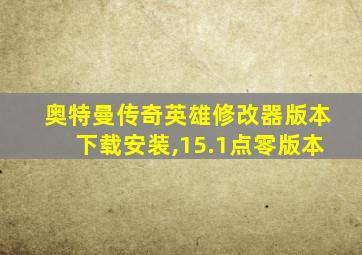 奥特曼传奇英雄修改器版本下载安装,15.1点零版本